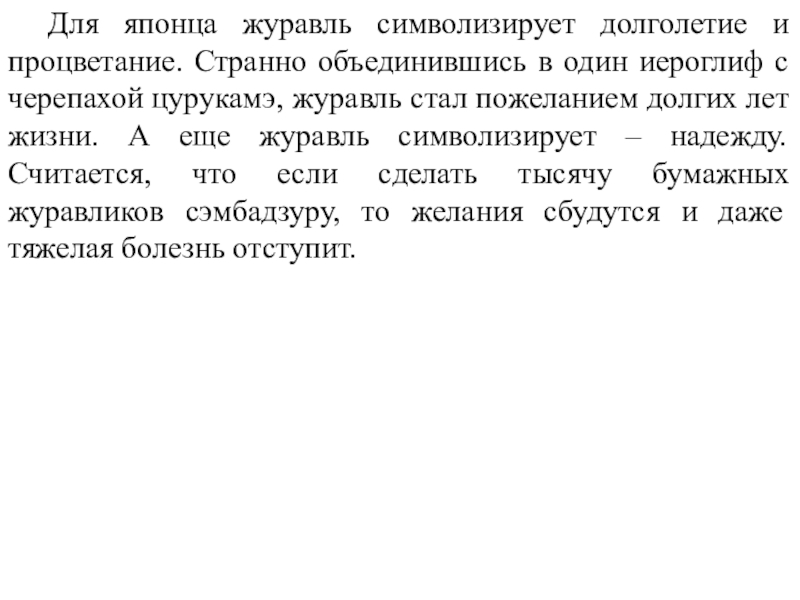 Для японца журавль символизирует долголетие и процветание. Странно объединившись в один иероглиф с черепахой цурукамэ, журавль стал пожеланием долгих лет жизни. А еще журавль символизирует – надежду. Считается, что если сделать тысячу бумажных журавликов сэмбадзуру, то желания сбудутся и даже тяжелая болезнь отступит.